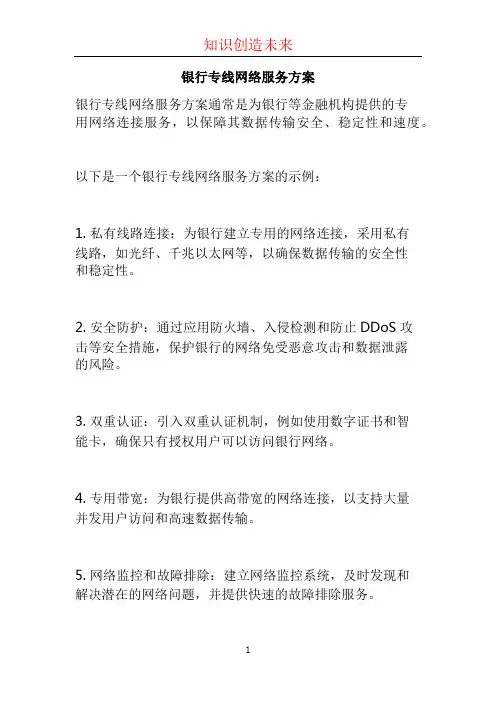 知识创造未来

银行专线网络服务方案

银行专线网络服务方案通常是为银行等金融机构提供的专用网络连接服务，以保障其数据传输安全、稳定性和速度。

以下是一个银行专线网络服务方案的示例：

1. 私有线路连接：为银行建立专用的网络连接，采用私有线路，如光纤、千兆以太网等，以确保数据传输的安全性和稳定性。

2. 安全防护：通过应用防火墙、入侵检测和防止 DDoS 攻击等安全措施，保护银行的网络免受恶意攻击和数据泄露的风险。

3. 双重认证：引入双重认证机制，例如使用数字证书和智能卡，确保只有授权用户可以访问银行网络。

4. 专用带宽：为银行提供高带宽的网络连接，以支持大量并发用户访问和高速数据传输。

5. 网络监控和故障排除：建立网络监控系统，及时发现和解决潜在的网络问题，并提供快速的故障排除服务。

1